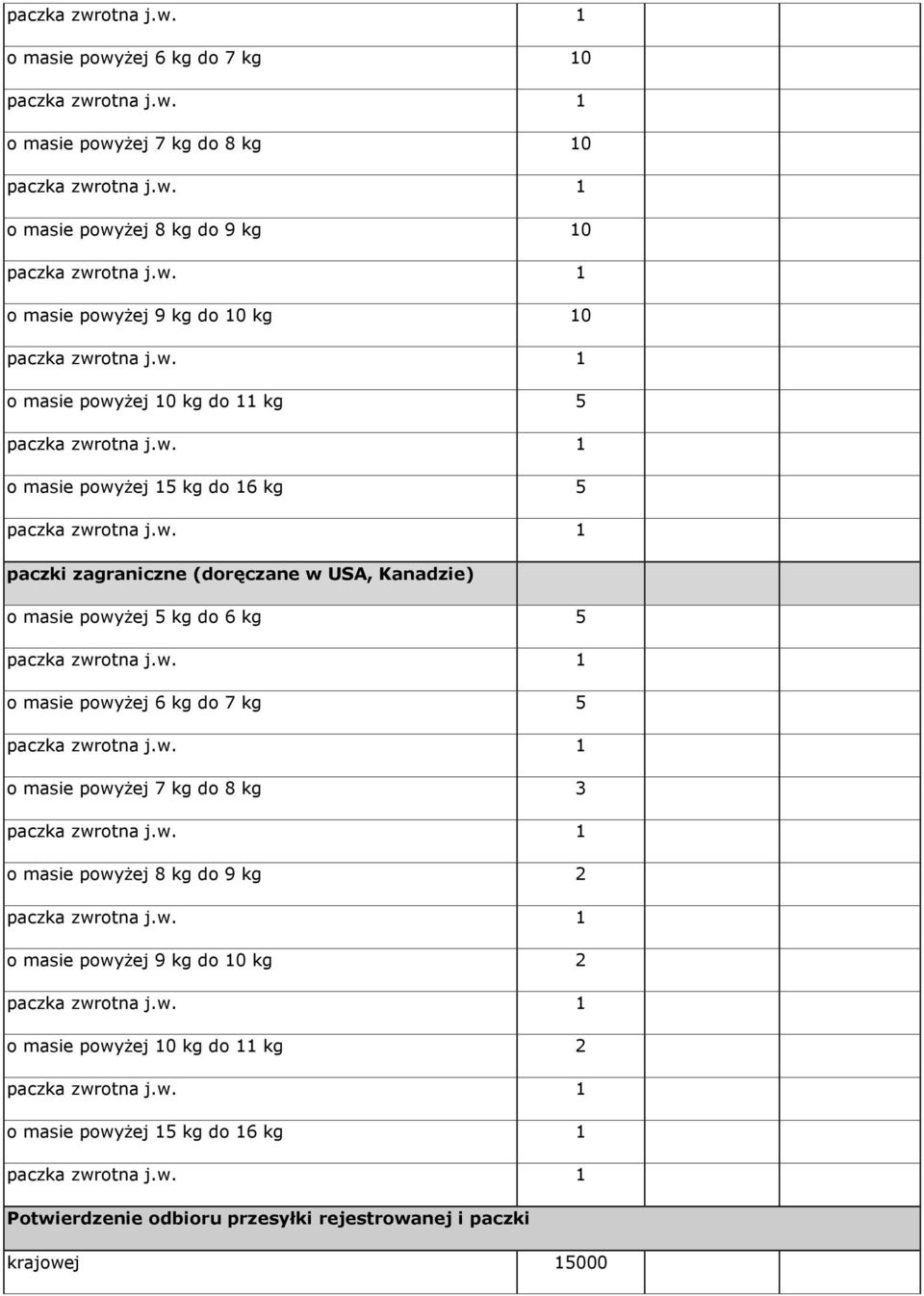 | | | | |
|---|---|---|---|
| paczka zwrotna j.w. | 1 | | |
| o masie powyżej 6 kg do 7 kg | 10 | | |
| paczka zwrotna j.w. | 1 | | |
| o masie powyżej 7 kg do 8 kg | 10 | | |
| paczka zwrotna j.w. | 1 | | |
| o masie powyżej 8 kg do 9 kg | 10 | | |
| paczka zwrotna j.w. | 1 | | |
| o masie powyżej 9 kg do 10 kg | 10 | | |
| paczka zwrotna j.w. | 1 | | |
| o masie powyżej 10 kg do 11 kg | 5 | | |
| paczka zwrotna j.w. | 1 | | |
| o masie powyżej 15 kg do 16 kg | 5 | | |
| paczka zwrotna j.w. | 1 | | |
| paczki zagraniczne (doręczane w USA, Kanadzie) | | | |
| o masie powyżej 5 kg do 6 kg | 5 | | |
| paczka zwrotna j.w. | 1 | | |
| o masie powyżej 6 kg do 7 kg | 5 | | |
| paczka zwrotna j.w. | 1 | | |
| o masie powyżej 7 kg do 8 kg | 3 | | |
| paczka zwrotna j.w. | 1 | | |
| o masie powyżej 8 kg do 9 kg | 2 | | |
| paczka zwrotna j.w. | 1 | | |
| o masie powyżej 9 kg do 10 kg | 2 | | |
| paczka zwrotna j.w. | 1 | | |
| o masie powyżej 10 kg do 11 kg | 2 | | |
| paczka zwrotna j.w. | 1 | | |
| o masie powyżej 15 kg do 16 kg | 1 | | |
| paczka zwrotna j.w. | 1 | | |
| Potwierdzenie odbioru przesyłki rejestrowanej i paczki | | | |
| krajowej | 15000 | | |